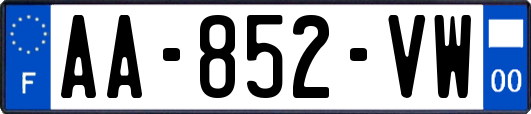 F
AA-852-VW
00